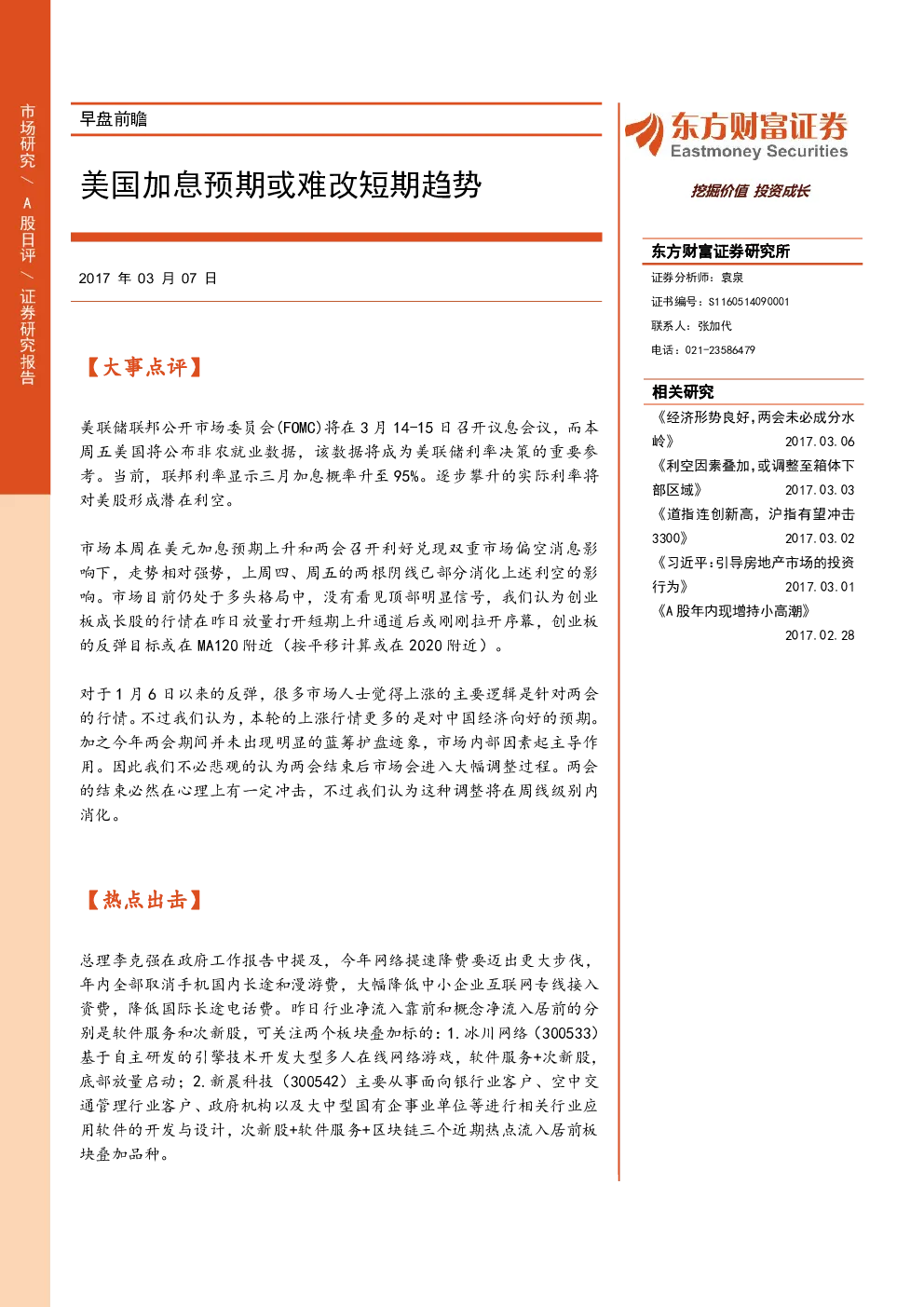 市场研究/A股日评/证券研究报告

早盘前瞻

美国加息预期或难改短期趋势

2017年03月07日

【大事点评】

美联储联邦公开市场委员会(FOMC)将在3月14-15日召开议息会议，而本周五美国将公布非农就业数据，该数据将成为美联储利率决策的重要参考。当前，联邦利率显示三月加息概率升至95%。逐步攀升的实际利率将对美股形成潜在利空。

市场本周在美元加息预期上升和两会召开利好兑现双重市场偏空消息影响下，走势相对强势，上周四、周五的两根阴线已部分消化上述利空的影响。市场目前仍处于多头格局中，没有看见顶部明显信号，我们认为创业板成长股的行情在昨日放量打开短期上升通道后或刚刚拉开序幕，创业板的反弹目标或在MA120附近（按平移计算或在2020附近）。

对于1月6日以来的反弹，很多市场人士觉得上涨的主要逻辑是针对两会的行情。不过我们认为，本轮的上涨行情更多的是对中国经济向好的预期。加之今年两会期间并未出现明显的蓝筹护盘迹象，市场内部因素起主导作用。因此我们不必悲观的认为两会结束后市场会进入大幅调整过程。两会的结束必然在心理上有一定冲击，不过我们认为这种调整将在周线级别内消化。

【热点出击】

总理李克强在政府工作报告中提及，今年网络提速降费要迈出更大步伐，年内全部取消手机国内长途和漫游费，大幅降低中小企业互联网专线接入资费，降低国际长途电话费。昨日行业净流入靠前和概念净流入居前的分别是软件服务和次新股，可关注两个板块叠加标的：1.冰川网络（300533）基于自主研发的引擎技术开发大型多人在线网络游戏，软件服务+次新股，底部放量启动；2.新晨科技（300542）主要从事面向银行业客户、空中交通管理行业客户、政府机构以及大中型国有企事业单位等进行相关行业应用软件的开发与设计，次新股+软件服务+区块链三个近期热点流入居前板块叠加品种。

东方财富证券
Eastmoney Securities
挖掘价值 投资成长

东方财富证券研究所
证券分析师：袁泉
证书编号：S1160514090001
联系人：张加代
电话：021-23586479

相关研究
《经济形势良好,两会未必成分水岭》 2017.03.06
《利空因素叠加,或调整至箱体下部区域》 2017.03.03
《道指连创新高，沪指有望冲击3300》 2017.03.02
《习近平:引导房地产市场的投资行为》 2017.03.01
《A股年内现增持小高潮》 2017.02.28